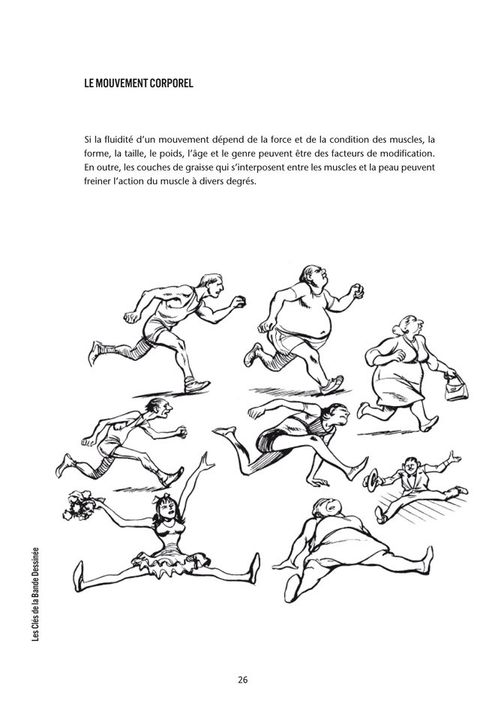 LE MOUVEMENT CORPOREL

Si la fluidité d'un mouvement dépend de la force et de la condition des muscles, la forme, la taille, le poids, l'âge et le genre peuvent être des facteurs de modification. En outre, les couches de graisse qui s'interposent entre les muscles et la peau peuvent freiner l'action du muscle à divers degrés.

Les Clés de la Bande Dessinée

26